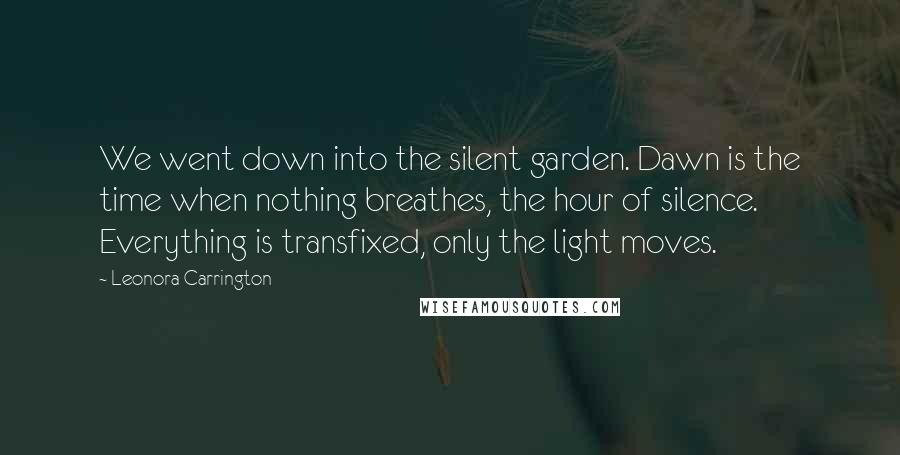 We went down into the silent garden. Dawn is the time when nothing breathes, the hour of silence. Everything is transfixed, only the light moves.

- Leonora Carrington

WISEFAMOUSQUOTES.COM